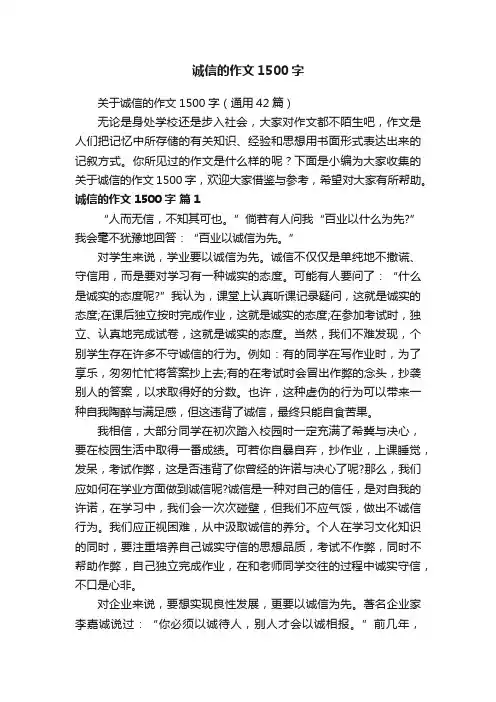 诚信的作文 1500 字

关于诚信的作文 1500 字（通用 42 篇）

无论是身处学校还是步入社会，大家对作文都不陌生吧，作文是人们把记忆中所存储的有关知识、经验和思想用书面形式表达出来的记叙方式。你所见过的作文是什么样的呢？下面是小编为大家收集的关于诚信的作文 1500 字，欢迎大家借鉴与参考，希望对大家有所帮助。

诚信的作文 1500 字 篇 1

“人而无信，不知其可也。”倘若有人问我“百业以什么为先?”我会毫不犹豫地回答：“百业以诚信为先。”

对学生来说，学业要以诚信为先。诚信不仅仅是单纯地不撒谎、守信用，而是要对学习有一种诚实的态度。可能有人要问了：“什么是诚实的态度呢?”我认为，课堂上认真听课记录疑问，这就是诚实的态度;在课后独立按时完成作业，这就是诚实的态度;在参加考试时，独立、认真地完成试卷，这就是诚实的态度。当然，我们不难发现，个别学生存在许多不守诚信的行为。例如：有的同学在写作业时，为了享乐，匆匆忙忙将答案抄上去;有的在考试时会冒出作弊的念头，抄袭别人的答案，以求取得好的分数。也许，这种虚伪的行为可以带来一种自我陶醉与满足感，但这违背了诚信，最终只能自食苦果。

我相信，大部分同学在初次踏入校园时一定充满了希冀与决心，要在校园生活中取得一番成绩。可若你自暴自弃，抄作业，上课睡觉，发呆，考试作弊，这是否违背了你曾经的许诺与决心了呢?那么，我们应如何在学业方面做到诚信呢?诚信是一种对自己的信任，是对自我的许诺，在学习中，我们会一次次碰壁，但我们不应气馁，做出不诚信行为。我们应正视困难，从中汲取诚信的养分。个人在学习文化知识的同时，要注重培养自己诚实守信的思想品质，考试不作弊，同时不帮助作弊，自己独立完成作业，在和老师同学交往的过程中诚实守信，不口是心非。

对企业来说，要想实现良性发展，更要以诚信为先。著名企业家李嘉诚说过：“你必须以诚待人，别人才会以诚相报。”前几年，